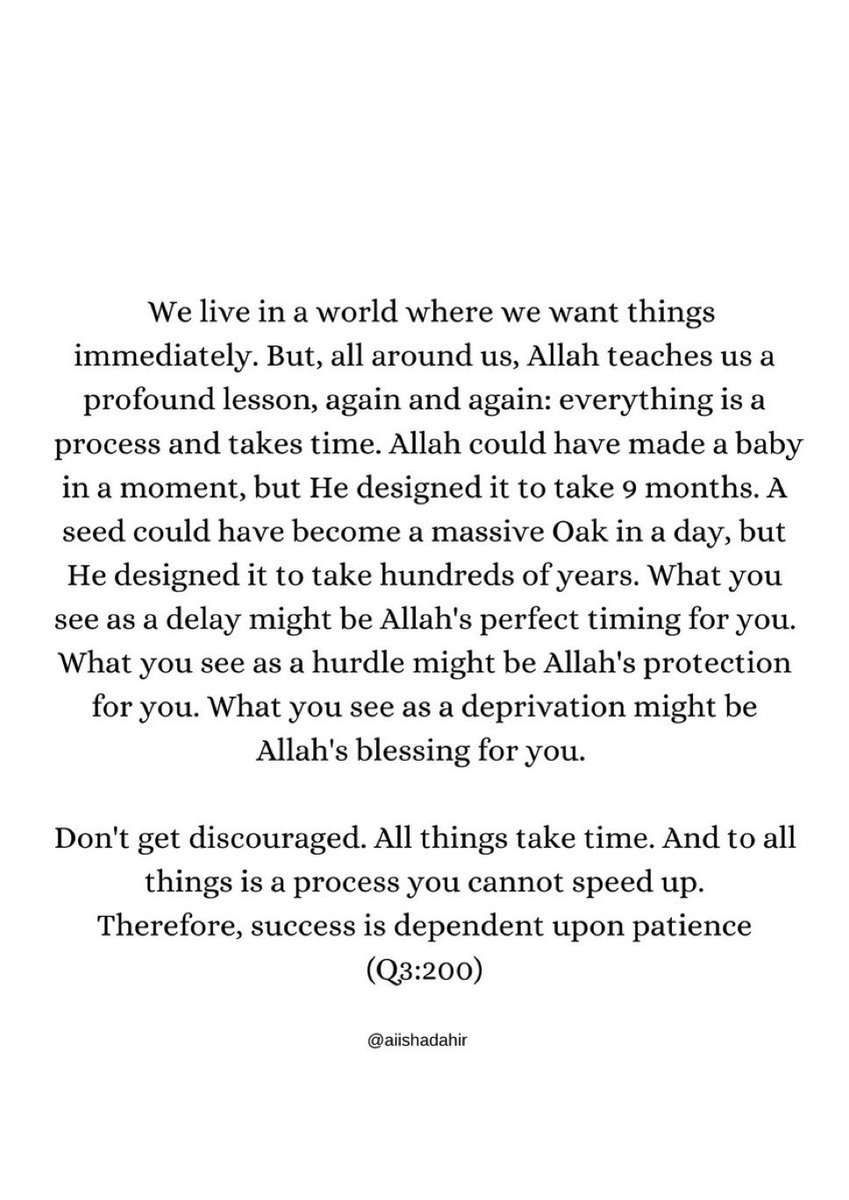 We live in a world where we want things immediately. But, all around us, Allah teaches us a profound lesson, again and again: everything is a process and takes time. Allah could have made a baby in a moment, but He designed it to take 9 months. A seed could have become a massive Oak in a day, but He designed it to take hundreds of years. What you see as a delay might be Allah's perfect timing for you. What you see as a hurdle might be Allah's protection for you. What you see as a deprivation might be Allah's blessing for you.

Don't get discouraged. All things take time. And to all things is a process you cannot speed up. Therefore, success is dependent upon patience (Q3:200)

@aiishadahir